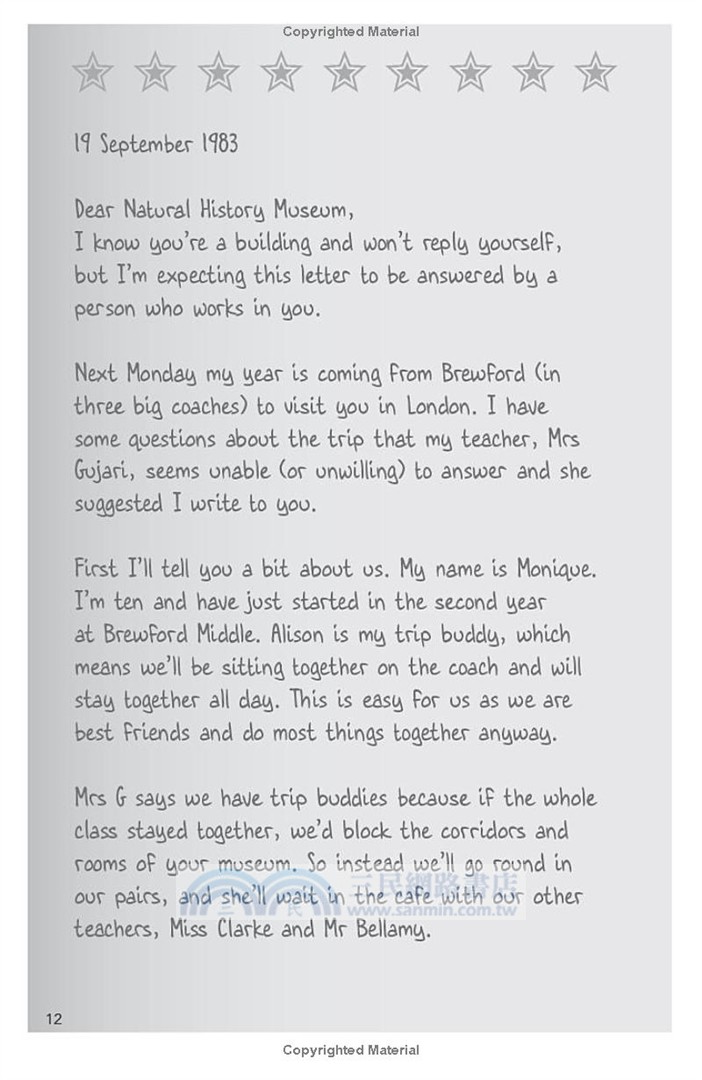 Copyrighted Material

19 September 1983

Dear Natural History Museum,
I know you're a building and won't reply yourself, but I'm expecting this letter to be answered by a person who works in you.

Next Monday my year is coming from Brewford (in three big coaches) to visit you in London. I have some questions about the trip that my teacher, Mrs Gujari, seems unable (or unwilling) to answer and she suggested I write to you.

First I'll tell you a bit about us. My name is Monique. I'm ten and have just started in the second year at Brewford Middle. Alison is my trip buddy, which means we'll be sitting together on the coach and will stay together all day. This is easy for us as we are best friends and do most things together anyway.

Mrs G says we have trip buddies because if the whole class stayed together, we'd block the corridors and rooms of your museum. So instead we'll go round in our pairs, and she'll wait in the cafe with our other teachers, Miss Clarke and Mr Bellamy.

12

Copyrighted Material

三民網路書店
www.sanmin.com.tw